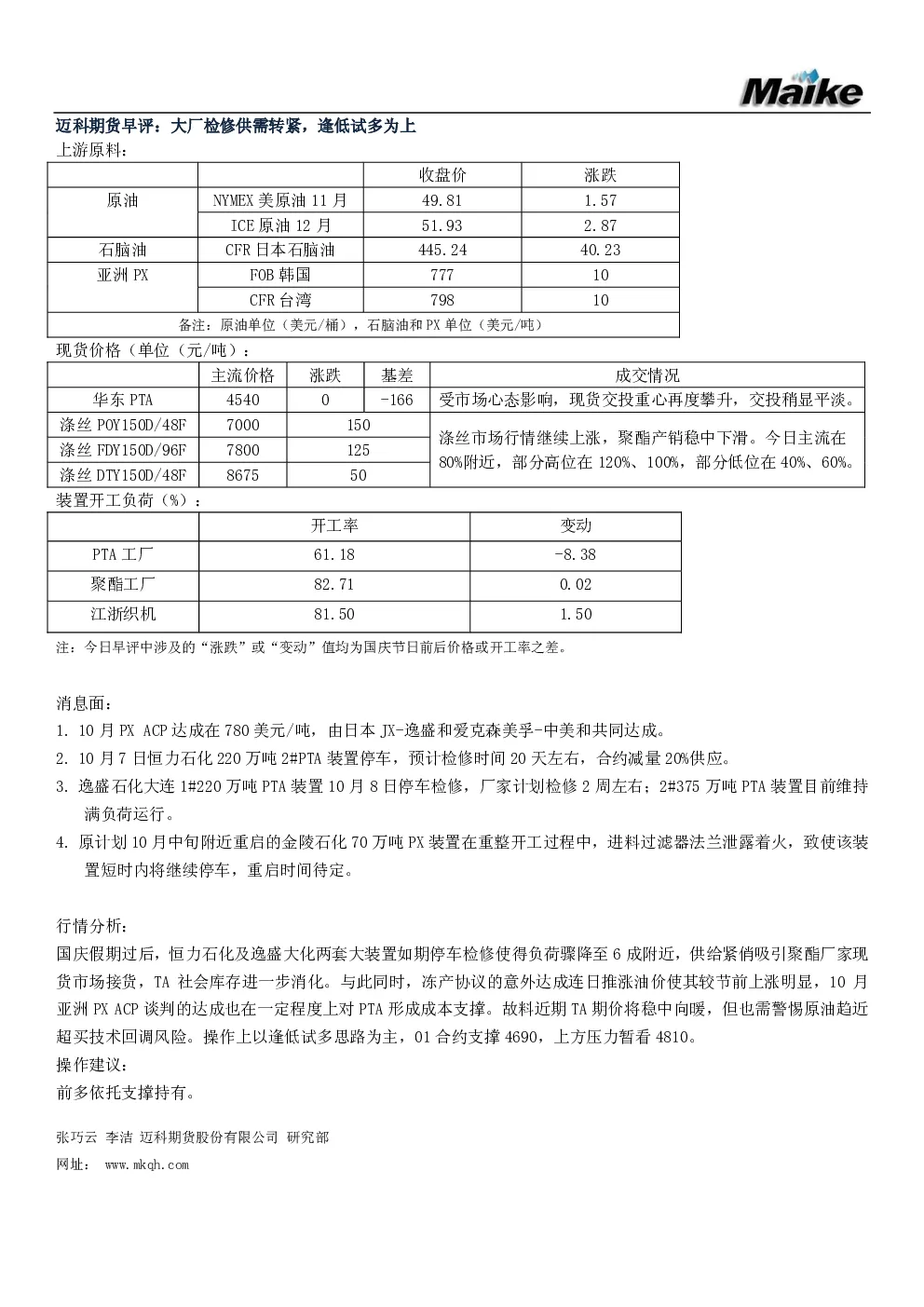 Maike

迈科期货早评：大厂检修供需转紧，逢低试多为上

上游原料：

| | | 收盘价 | 涨跌 |
|---|---|---|---|
| 原油 | NYMEX 美原油 11 月 | 49.81 | 1.57 |
| | ICE 原油 12 月 | 51.93 | 2.87 |
| 石脑油 | CFR 日本石脑油 | 445.24 | 40.23 |
| 亚洲 PX | FOB 韩国 | 777 | 10 |
| | CFR 台湾 | 798 | 10 |
| 备注：原油单位（美元/桶），石脑油和 PX 单位（美元/吨） | | | |

现货价格（单位（元/吨）：

| | 主流价格 | 涨跌 | 基差 | 成交情况 |
|---|---|---|---|---|
| 华东 PTA | 4540 | 0 | -166 | 受市场心态影响，现货交投重心再度攀升，交投稍显平淡。 |
| 涤丝 POY150D/48F | 7000 | 150 | | 涤丝市场行情继续上涨，聚酯产销稳中下滑。今日主流在 80%附近，部分高位在 120%、100%，部分低位在 40%、60%。 |
| 涤丝 FDY150D/96F | 7800 | 125 | | |
| 涤丝 DTY150D/48F | 8675 | 50 | | |

装置开工负荷（%）：

| | 开工率 | 变动 |
|---|---|---|
| PTA 工厂 | 61.18 | -8.38 |
| 聚酯工厂 | 82.71 | 0.02 |
| 江浙织机 | 81.50 | 1.50 |

注：今日早评中涉及的“涨跌”或“变动”值均为国庆节日前后价格或开工率之差。

消息面：

1. 10 月 PX ACP 达成在 780 美元/吨，由日本 JX-逸盛和爱克森美孚-中美和共同达成。
2. 10 月 7 日恒力石化 220 万吨 2#PTA 装置停车，预计检修时间 20 天左右，合约减量 20%供应。
3. 逸盛石化大连 1#220 万吨 PTA 装置 10 月 8 日停车检修，厂家计划检修 2 周左右；2#375 万吨 PTA 装置目前维持满负荷运行。
4. 原计划 10 月中旬附近重启的金陵石化 70 万吨 PX 装置在重整开工过程中，进料过滤器法兰泄露着火，致使该装置短时内将继续停车，重启时间待定。

行情分析：

国庆假期过后，恒力石化及逸盛大化两套大装置如期停车检修使得负荷骤降至 6 成附近，供给紧俏吸引聚酯厂家现货市场接货，TA 社会库存进一步消化。与此同时，冻产协议的意外达成连日推涨油价使其较节前上涨明显，10 月亚洲 PX ACP 谈判的达成也在一定程度上对 PTA 形成成本支撑。故料近期 TA 期价将稳中向暖，但也需警惕原油趋近超买技术回调风险。操作上以逢低试多思路为主，01 合约支撑 4690，上方压力暂看 4810。

操作建议：

前多依托支撑持有。

张巧云 李洁 迈科期货股份有限公司 研究部

网址： www.mkqh.com